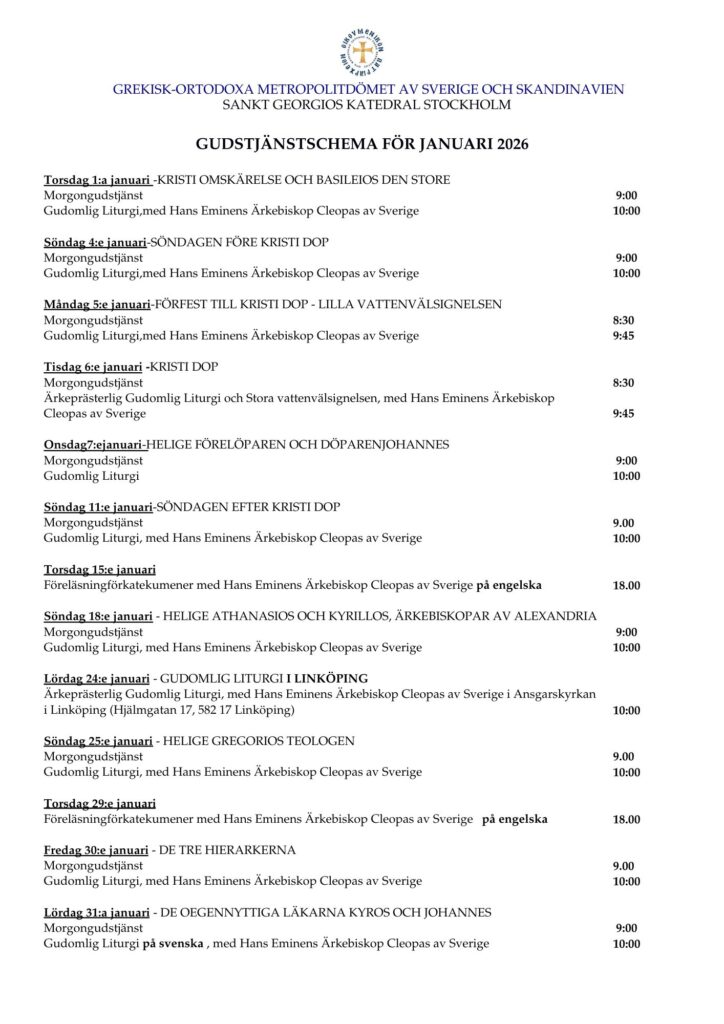 GREKISK-ORTODOXA METROPOLITDÖMET AV SVERIGE OCH SKANDINAVIEN
SANKT GEORGIOS KATEDRAL STOCKHOLM

GUDSTJÄNSTSCHEMA FÖR JANUARI 2026

Torsdag 1:a januari -KRISTI OMSKÄRELSE OCH BASILEIOS DEN STORE
Morgongudstjänst 9:00
Gudomlig Liturgi,med Hans Eminens Ärkebiskop Cleopas av Sverige 10:00

Söndag 4:e januari-SÖNDAGEN FÖRE KRISTI DOP
Morgongudstjänst 9:00
Gudomlig Liturgi,med Hans Eminens Ärkebiskop Cleopas av Sverige 10:00

Måndag 5:e januari-FÖRFEST TILL KRISTI DOP - LILLA VATTENVÄLSIGNELSEN
Morgongudstjänst 8:30
Gudomlig Liturgi,med Hans Eminens Ärkebiskop Cleopas av Sverige 9:45

Tisdag 6:e januari -KRISTI DOP
Morgongudstjänst 8:30
Ärkeprästerlig Gudomlig Liturgi och Stora vattenvälsignelsen, med Hans Eminens Ärkebiskop Cleopas av Sverige 9:45

Onsdag7:ejanuari-HELIGE FÖRELÖPAREN OCH DÖPARENJOHANNES
Morgongudstjänst 9:00
Gudomlig Liturgi 10:00

Söndag 11:e januari-SÖNDAGEN EFTER KRISTI DOP
Morgongudstjänst 9.00
Gudomlig Liturgi, med Hans Eminens Ärkebiskop Cleopas av Sverige 10:00

Torsdag 15:e januari
Föreläsningförkatekumener med Hans Eminens Ärkebiskop Cleopas av Sverige på engelska 18.00

Söndag 18:e januari - HELIGE ATHANASIOS OCH KYRILLOS, ÄRKEBISKOPAR AV ALEXANDRIA
Morgongudstjänst 9:00
Gudomlig Liturgi, med Hans Eminens Ärkebiskop Cleopas av Sverige 10:00

Lördag 24:e januari - GUDOMLIG LITURGI I LINKÖPING
Ärkeprästerlig Gudomlig Liturgi, med Hans Eminens Ärkebiskop Cleopas av Sverige i Ansgarskyrkan i Linköping (Hjälmgatan 17, 582 17 Linköping) 10:00

Söndag 25:e januari - HELIGE GREGORIOS TEOLOGEN
Morgongudstjänst 9.00
Gudomlig Liturgi, med Hans Eminens Ärkebiskop Cleopas av Sverige 10:00

Torsdag 29:e januari
Föreläsningförkatekumener med Hans Eminens Ärkebiskop Cleopas av Sverige på engelska 18.00

Fredag 30:e januari - DE TRE HIERARKERNA
Morgongudstjänst 9.00
Gudomlig Liturgi, med Hans Eminens Ärkebiskop Cleopas av Sverige 10:00

Lördag 31:a januari - DE OEGENNYTTIGA LÄKARNA KYROS OCH JOHANNES
Morgongudstjänst 9:00
Gudomlig Liturgi på svenska , med Hans Eminens Ärkebiskop Cleopas av Sverige 10:00